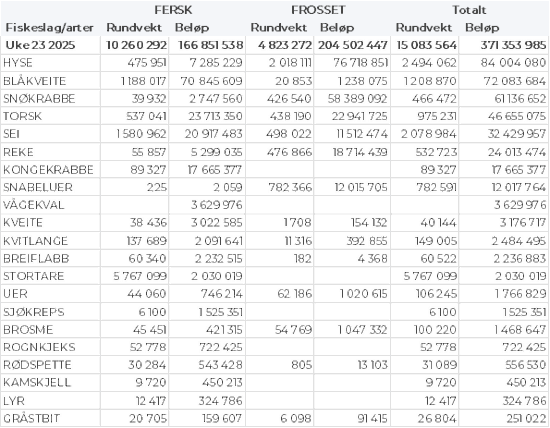 | | FERSK | | FROSSET | | Totalt | |
|---|---|---|---|---|---|---|
| Fiskeslag/arter | Rundvekt | Beløp | Rundvekt | Beløp | Rundvekt | Beløp |
| Uke 23 2025 | 10 260 292 | 166 851 538 | 4 823 272 | 204 502 447 | 15 083 564 | 371 353 985 |
| HYSE | 475 951 | 7 285 229 | 2 018 111 | 76 718 851 | 2 494 062 | 84 004 080 |
| BLÅKVEITE | 1 188 017 | 70 845 609 | 20 853 | 1 238 075 | 1 208 870 | 72 083 684 |
| SNØKRABBE | 39 932 | 2 747 560 | 426 540 | 58 389 092 | 466 472 | 61 136 652 |
| TORSK | 537 041 | 23 713 350 | 438 190 | 22 941 725 | 975 231 | 46 655 075 |
| SEI | 1 580 962 | 20 917 483 | 498 022 | 11 512 474 | 2 078 984 | 32 429 957 |
| REKE | 55 857 | 5 299 035 | 476 866 | 18 714 439 | 532 723 | 24 013 474 |
| KONGEKRABBE | 89 327 | 17 665 377 | | | 89 327 | 17 665 377 |
| SNABELUER | 225 | 2 059 | 782 366 | 12 015 705 | 782 591 | 12 017 764 |
| VÅGEKVAL | | 3 629 976 | | | | 3 629 976 |
| KVEITE | 38 436 | 3 022 585 | 1 708 | 154 132 | 40 144 | 3 176 717 |
| KVITLANGE | 137 689 | 2 091 641 | 11 316 | 392 855 | 149 005 | 2 484 495 |
| BREIFLABB | 60 340 | 2 232 515 | 182 | 4 368 | 60 522 | 2 236 883 |
| STORTARE | 5 767 099 | 2 030 019 | | | 5 767 099 | 2 030 019 |
| UER | 44 060 | 746 214 | 62 186 | 1 020 615 | 106 245 | 1 766 829 |
| SJØKREPS | 6 100 | 1 525 351 | | | 6 100 | 1 525 351 |
| BROSME | 45 451 | 421 315 | 54 769 | 1 047 332 | 100 220 | 1 468 647 |
| ROGNKJEKS | 52 778 | 722 425 | | | 52 778 | 722 425 |
| RØDSPETTE | 30 284 | 543 428 | 805 | 13 103 | 31 089 | 556 530 |
| KAMSKJELL | 9 720 | 450 213 | | | 9 720 | 450 213 |
| LYR | 12 417 | 324 786 | | | 12 417 | 324 786 |
| GRÅSTBIT | 20 705 | 159 607 | 6 098 | 91 415 | 26 804 | 251 022 |